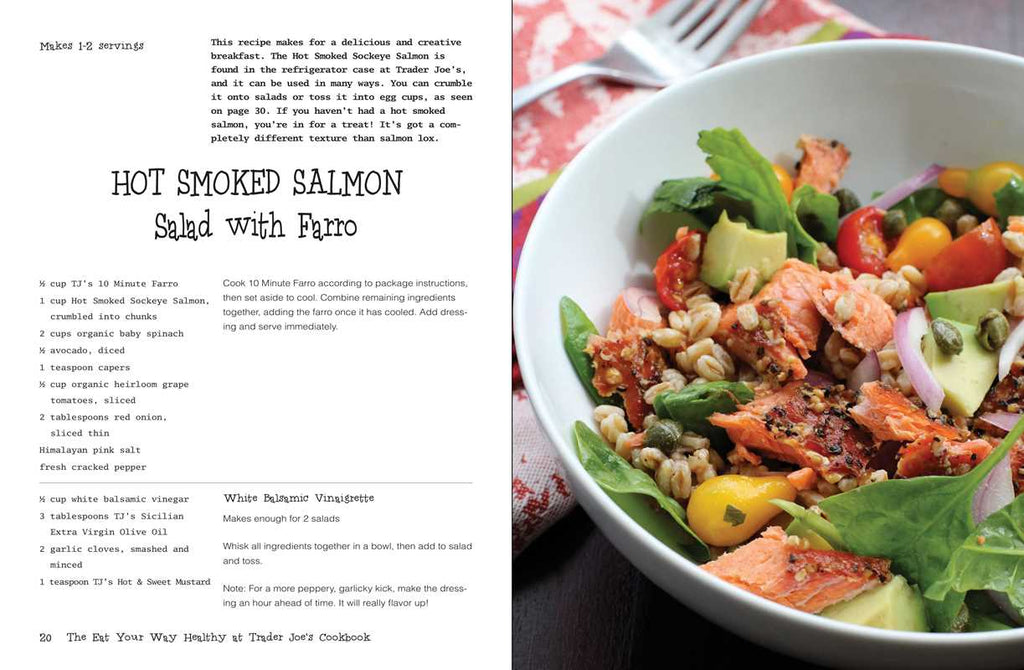 Makes 1-2 servings

This recipe makes for a delicious and creative breakfast. The Hot Smoked Sockeye Salmon is found in the refrigerator case at Trader Joe's, and it can be used in many ways. You can crumble it onto salads or toss it into egg cups, as seen on page 30. If you haven't had a hot smoked salmon, you're in for a treat! It's got a completely different texture than salmon lox.

HOT SMOKED SALMON
Salad with Farro

½ cup TJ's 10 Minute Farro
1 cup Hot Smoked Sockeye Salmon, crumbled into chunks
2 cups organic baby spinach
½ avocado, diced
1 teaspoon capers
½ cup organic heirloom grape tomatoes, sliced
2 tablespoons red onion, sliced thin
Himalayan pink salt
fresh cracked pepper

Cook 10 Minute Farro according to package instructions, then set aside to cool. Combine remaining ingredients together, adding the farro once it has cooled. Add dressing and serve immediately.

½ cup white balsamic vinegar
3 tablespoons TJ's Sicilian Extra Virgin Olive Oil
2 garlic cloves, smashed and minced
1 teaspoon TJ's Hot & Sweet Mustard

White Balsamic Vinaigrette

Makes enough for 2 salads

Whisk all ingredients together in a bowl, then add to salad and toss.

Note: For a more peppery, garlicky kick, make the dressing an hour ahead of time. It will really flavor up!

20 The Eat Your Way Healthy at Trader Joe's Cookbook